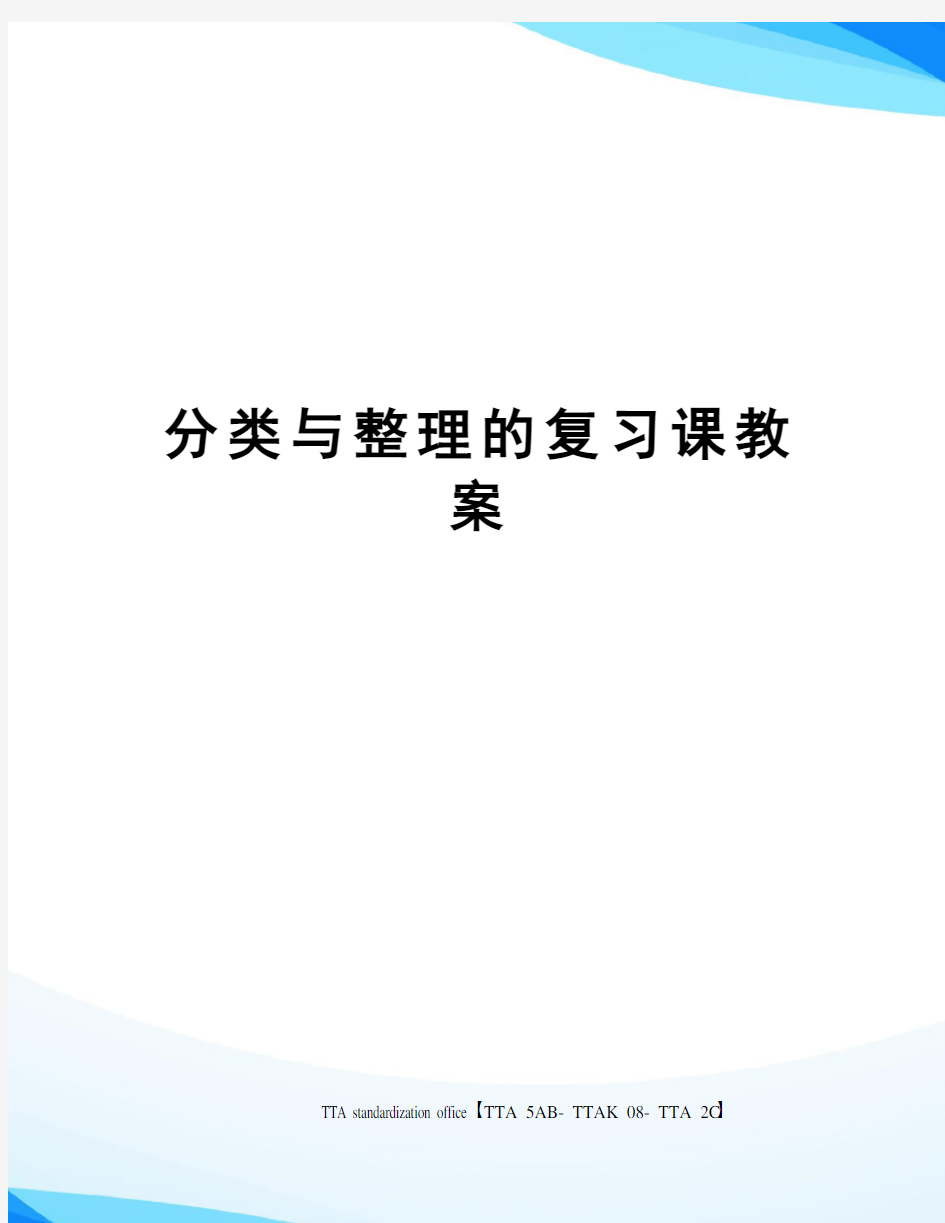 分类与整理的复习课教案

TTA standardization office【TTA 5AB- TTAK 08- TTA 2C】